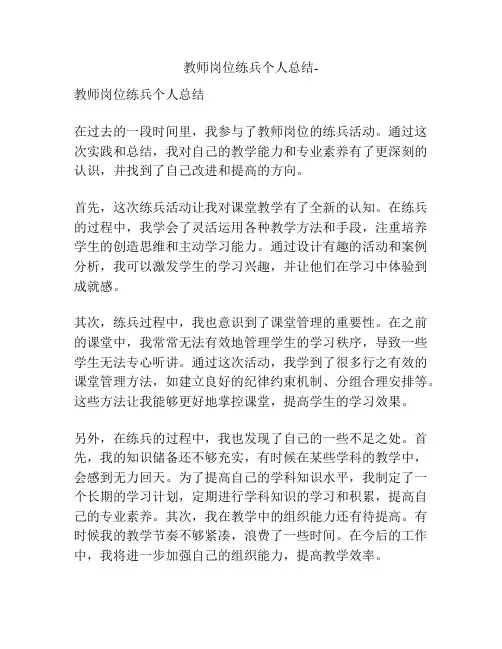 教师岗位练兵个人总结-

教师岗位练兵个人总结

在过去的一段时间里，我参与了教师岗位的练兵活动。通过这次实践和总结，我对自己的教学能力和专业素养有了更深刻的认识，并找到了自己改进和提高的方向。

首先，这次练兵活动让我对课堂教学有了全新的认知。在练兵的过程中，我学会了灵活运用各种教学方法和手段，注重培养学生的创造思维和主动学习能力。通过设计有趣的活动和案例分析，我可以激发学生的学习兴趣，并让他们在学习中体验到成就感。

其次，练兵过程中，我也意识到了课堂管理的重要性。在之前的课堂中，我常常无法有效地管理学生的学习秩序，导致一些学生无法专心听讲。通过这次活动，我学到了很多行之有效的课堂管理方法，如建立良好的纪律约束机制、分组合理安排等。这些方法让我能够更好地掌控课堂，提高学生的学习效果。

另外，在练兵的过程中，我也发现了自己的一些不足之处。首先，我的知识储备还不够充实，有时候在某些学科的教学中，会感到无力回天。为了提高自己的学科知识水平，我制定了一个长期的学习计划，定期进行学科知识的学习和积累，提高自己的专业素养。其次，我在教学中的组织能力还有待提高。有时候我的教学节奏不够紧凑，浪费了一些时间。在今后的工作中，我将进一步加强自己的组织能力，提高教学效率。